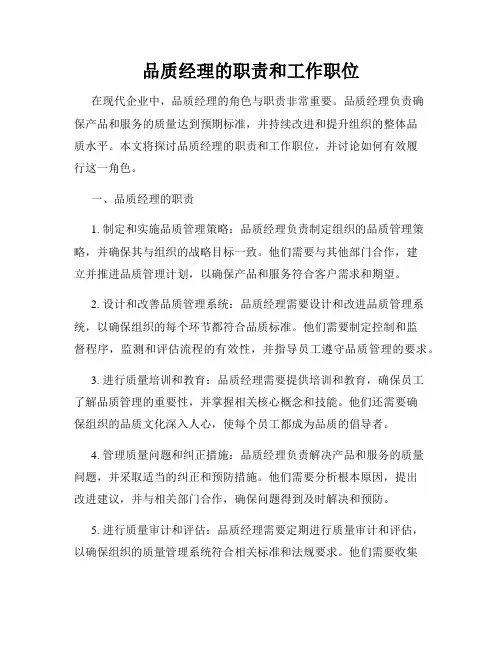 品质经理的职责和工作职位

在现代企业中，品质经理的角色与职责非常重要。品质经理负责确保产品和服务的质量达到预期标准，并持续改进和提升组织的整体品质水平。本文将探讨品质经理的职责和工作职位，并讨论如何有效履行这一角色。

一、品质经理的职责

1. 制定和实施品质管理策略：品质经理负责制定组织的品质管理策略，并确保其与组织的战略目标一致。他们需要与其他部门合作，建立并推进品质管理计划，以确保产品和服务符合客户需求和期望。

2. 设计和改善品质管理系统：品质经理需要设计和改进品质管理系统，以确保组织的每个环节都符合品质标准。他们需要制定控制和监督程序，监测和评估流程的有效性，并指导员工遵守品质管理的要求。

3. 进行质量培训和教育：品质经理需要提供培训和教育，确保员工了解品质管理的重要性，并掌握相关核心概念和技能。他们还需要确保组织的品质文化深入人心，使每个员工都成为品质的倡导者。

4. 管理质量问题和纠正措施：品质经理负责解决产品和服务的质量问题，并采取适当的纠正和预防措施。他们需要分析根本原因，提出改进建议，并与相关部门合作，确保问题得到及时解决和预防。

5. 进行质量审计和评估：品质经理需要定期进行质量审计和评估，以确保组织的质量管理系统符合相关标准和法规要求。他们需要收集